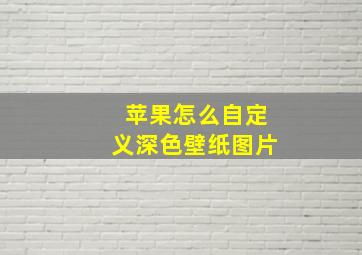 苹果怎么自定义深色壁纸图片